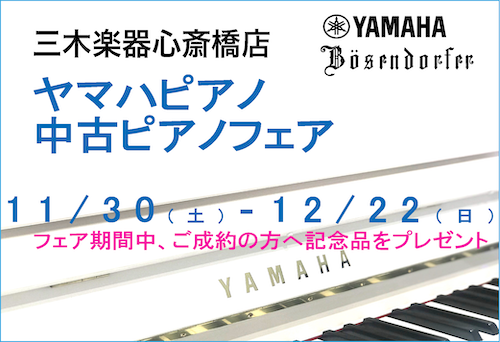 三木楽器心斎橋店

YAMAHA
Bösendorfer

ヤマハピアノ
中古ピアノフェア

11／30（土）-12／22（日）

フェア期間中、ご成約の方へ記念品をプレゼント

YAMAHA